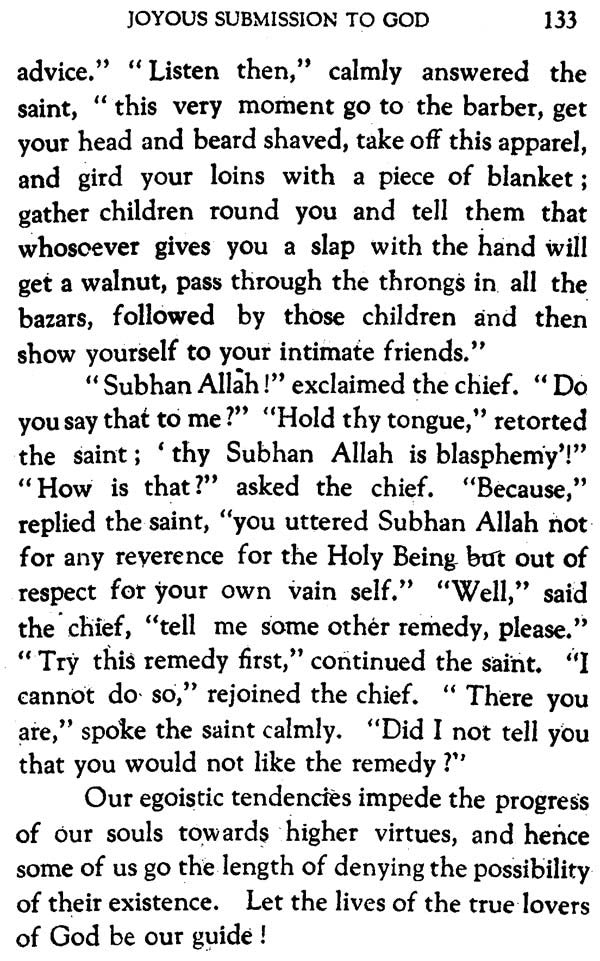 JOYOUS SUBMISSION TO GOD 133

advice." "Listen then," calmly answered the saint, "this very moment go to the barber, get your head and beard shaved, take off this apparel, and gird your loins with a piece of blanket; gather children round you and tell them that whosoever gives you a slap with the hand will get a walnut, pass through the throngs in all the bazars, followed by those children and then show yourself to your intimate friends."

"Subhan Allah!" exclaimed the chief. "Do you say that to me?" "Hold thy tongue," retorted the saint; 'thy Subhan Allah is blasphemy'!" "How is that?" asked the chief. "Because," replied the saint, "you uttered Subhan Allah not for any reverence for the Holy Being but out of respect for your own vain self." "Well," said the chief, "tell me some other remedy, please." "Try this remedy first," continued the saint. "I cannot do so," rejoined the chief. "There you are," spoke the saint calmly. "Did I not tell you that you would not like the remedy?"

Our egoistic tendencies impede the progress of our souls towards higher virtues, and hence some of us go the length of denying the possibility of their existence. Let the lives of the true lovers of God be our guide!